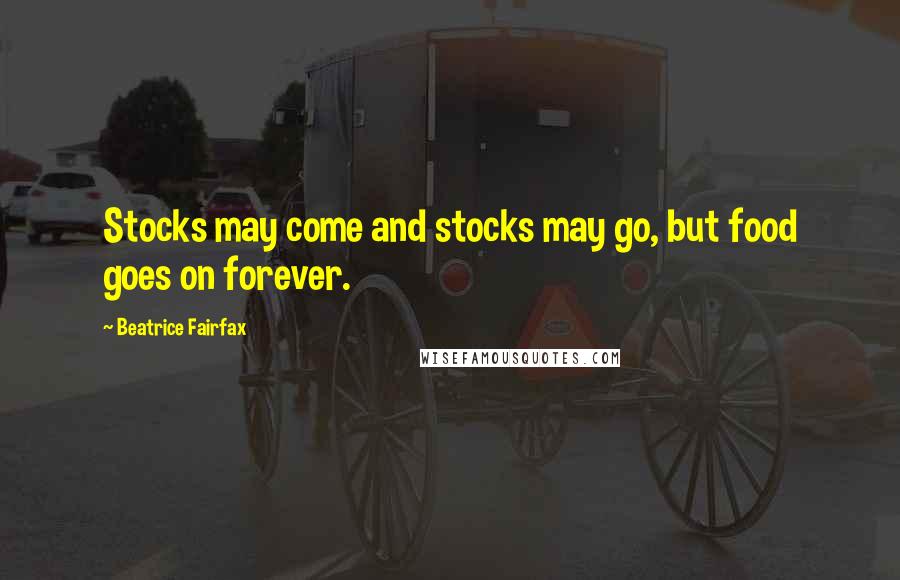 Stocks may come and stocks may go, but food goes on forever.

~ Beatrice Fairfax

WISEFAMOUSQUOTES.COM